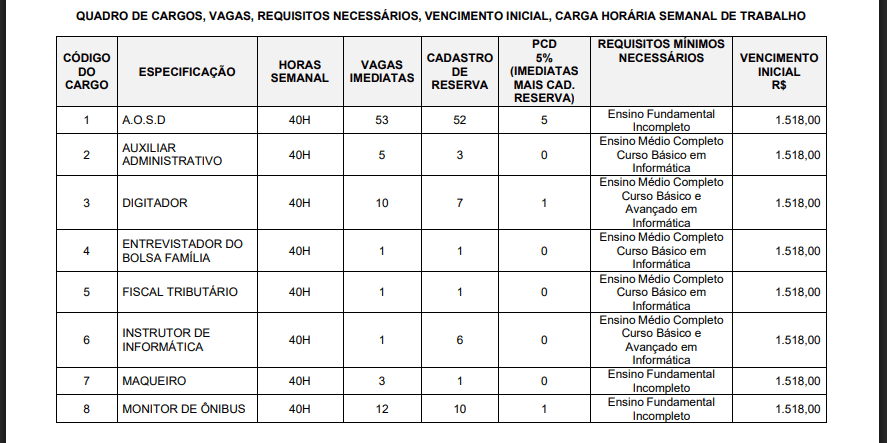 QUADRO DE CARGOS, VAGAS, REQUISITOS NECESSÁRIOS, VENCIMENTO INICIAL, CARGA HORÁRIA SEMANAL DE TRABALHO

| CÓDIGO DO CARGO | ESPECIFICAÇÃO | HORAS SEMANAL | VAGAS IMEDIATAS | CADASTRO DE RESERVA | PCD 5% (IMEDIATAS MAIS CAD. RESERVA) | REQUISITOS MÍNIMOS NECESSÁRIOS | VENCIMENTO INICIAL R$ |
|---|---|---|---|---|---|---|---|
| 1 | A.O.S.D | 40H | 53 | 52 | 5 | Ensino Fundamental Incompleto | 1.518,00 |
| 2 | AUXILIAR ADMINISTRATIVO | 40H | 5 | 3 | 0 | Ensino Médio Completo Curso Básico em Informática | 1.518,00 |
| 3 | DIGITADOR | 40H | 10 | 7 | 1 | Ensino Médio Completo Curso Básico e Avançado em Informática | 1.518,00 |
| 4 | ENTREVISTADOR DO BOLSA FAMÍLIA | 40H | 1 | 1 | 0 | Ensino Médio Completo Curso Básico em Informática | 1.518,00 |
| 5 | FISCAL TRIBUTÁRIO | 40H | 1 | 1 | 0 | Ensino Médio Completo Curso Básico em Informática | 1.518,00 |
| 6 | INSTRUTOR DE INFORMÁTICA | 40H | 1 | 6 | 0 | Ensino Médio Completo Curso Básico e Avançado em Informática | 1.518,00 |
| 7 | MAQUEIRO | 40H | 3 | 1 | 0 | Ensino Fundamental Incompleto | 1.518,00 |
| 8 | MONITOR DE ÔNIBUS | 40H | 12 | 10 | 1 | Ensino Fundamental Incompleto | 1.518,00 |